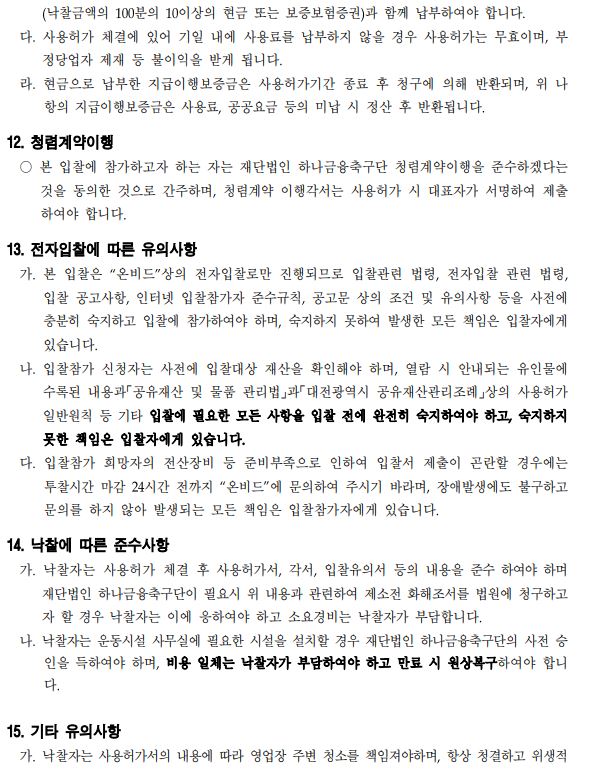 (낙찰금액의 100분의 10이상의 현금 또는 보증보험증권)과 함께 납부하여야 합니다.

다. 사용허가 체결에 있어 기일 내에 사용료를 납부하지 않을 경우 사용허가는 무효이며, 부정당업자 제재 등 불이익을 받게 됩니다.

라. 현금으로 납부한 지급이행보증금은 사용허가기간 종료 후 청구에 의해 반환되며, 위 나항의 지급이행보증금은 사용료, 공공요금 등의 미납 시 정산 후 반환됩니다.

12. 청렴계약이행

○ 본 입찰에 참가하고자 하는 자는 재단법인 하나금융축구단 청렴계약이행을 준수하겠다는 것을 동의한 것으로 간주하며, 청렴계약 이행각서는 사용허가 시 대표자가 서명하여 제출하여야 합니다.

13. 전자입찰에 따른 유의사항

가. 본 입찰은 “온비드”상의 전자입찰로만 진행되므로 입찰관련 법령, 전자입찰 관련 법령, 입찰 공고사항, 인터넷 입찰참가자 준수규칙, 공고문 상의 조건 및 유의사항 등을 사전에 충분히 숙지하고 입찰에 참가하여야 하며, 숙지하지 못하여 발생한 모든 책임은 입찰자에게 있습니다.

나. 입찰참가 신청자는 사전에 입찰대상 재산을 확인해야 하며, 열람 시 안내되는 유인물에 수록된 내용과「공유재산 및 물품 관리법」과「대전광역시 공유재산관리조례」상의 사용허가 일반원칙 등 기타 입찰에 필요한 모든 사항을 입찰 전에 완전히 숙지하여야 하고, 숙지하지 못한 책임은 입찰자에게 있습니다.

다. 입찰참가 희망자의 전산장비 등 준비부족으로 인하여 입찰서 제출이 곤란할 경우에는 투찰시간 마감 24시간 전까지 “온비드”에 문의하여 주시기 바라며, 장애발생에도 불구하고 문의를 하지 않아 발생되는 모든 책임은 입찰참가자에게 있습니다.

14. 낙찰에 따른 준수사항

가. 낙찰자는 사용허가 체결 후 사용허가서, 각서, 입찰유의서 등의 내용을 준수 하여야 하며 재단법인 하나금융축구단이 필요시 위 내용과 관련하여 제소전 화해조서를 법원에 청구하고자 할 경우 낙찰자는 이에 응하여야 하고 소요경비는 낙찰자가 부담합니다.

나. 낙찰자는 운동시설 사무실에 필요한 시설을 설치할 경우 재단법인 하나금융축구단의 사전 승인을 득하여야 하며, 비용 일체는 낙찰자가 부담하여야 하고 만료 시 원상복구하여야 합니다.

15. 기타 유의사항

가. 낙찰자는 사용허가서의 내용에 따라 영업장 주변 청소를 책임져야하며, 항상 청결하고 위생적